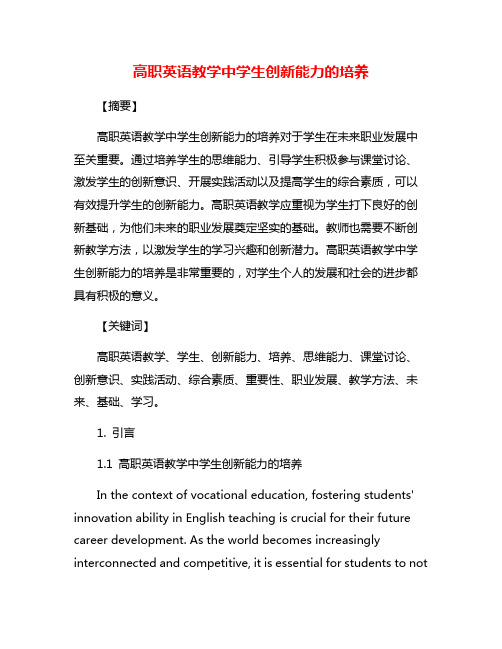 高职英语教学中学生创新能力的培养

【摘要】

高职英语教学中学生创新能力的培养对于学生在未来职业发展中至关重要。通过培养学生的思维能力、引导学生积极参与课堂讨论、激发学生的创新意识、开展实践活动以及提高学生的综合素质，可以有效提升学生的创新能力。高职英语教学应重视为学生打下良好的创新基础，为他们未来的职业发展奠定坚实的基础。教师也需要不断创新教学方法，以激发学生的学习兴趣和创新潜力。高职英语教学中学生创新能力的培养是非常重要的，对学生个人的发展和社会的进步都具有积极的意义。

【关键词】

高职英语教学、学生、创新能力、培养、思维能力、课堂讨论、创新意识、实践活动、综合素质、重要性、职业发展、教学方法、未来、基础、学习。

1. 引言

1.1 高职英语教学中学生创新能力的培养

In the context of vocational education, fostering students' innovation ability in English teaching is crucial for their future career development. As the world becomes increasingly interconnected and competitive, it is essential for students to not